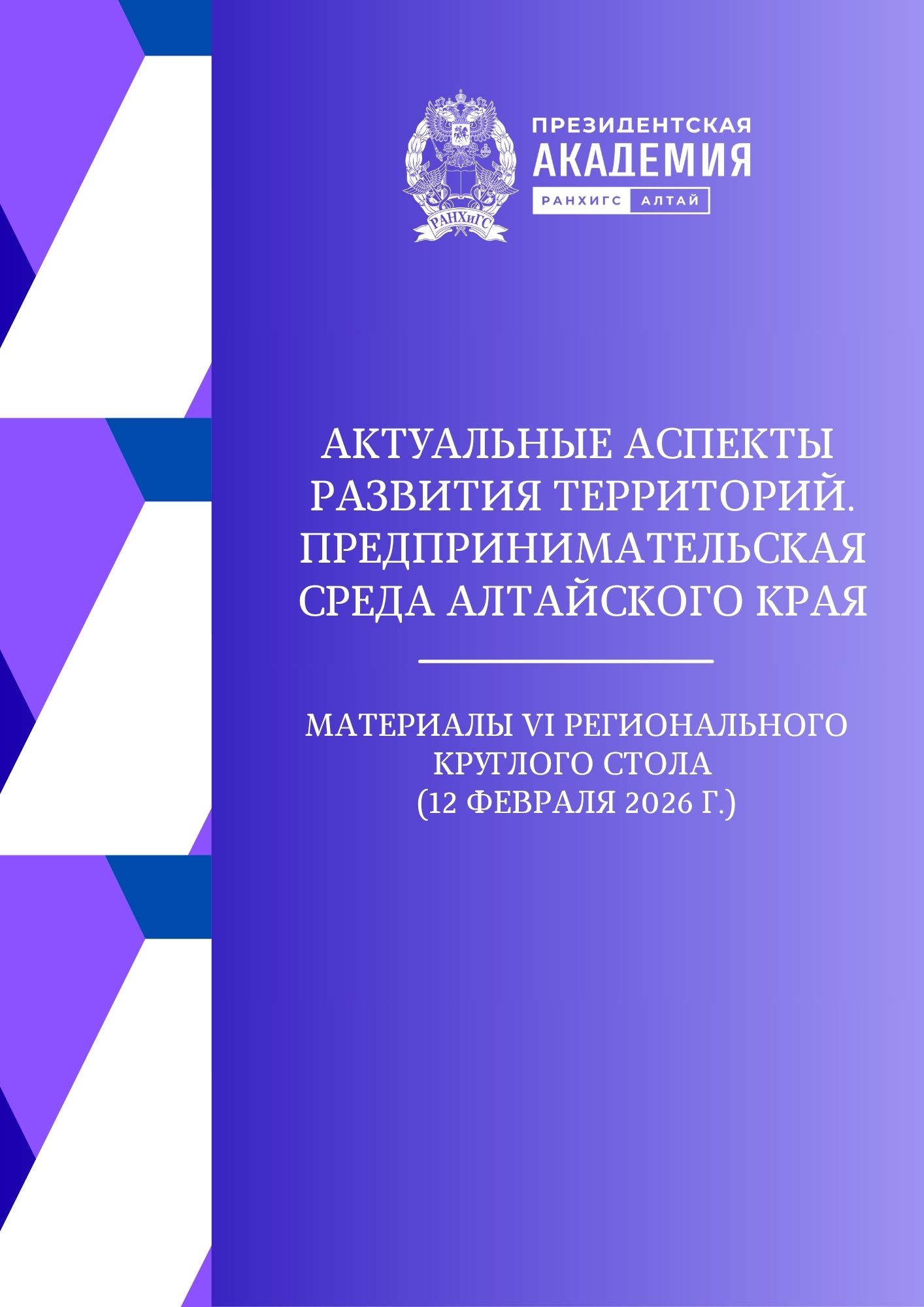 РАНХиГС

ПРЕЗИДЕНТСКАЯ
АКАДЕМИЯ
РАНХИГС АЛТАЙ

АКТУАЛЬНЫЕ АСПЕКТЫ РАЗВИТИЯ ТЕРРИТОРИЙ. ПРЕДПРИНИМАТЕЛЬСКАЯ СРЕДА АЛТАЙСКОГО КРАЯ

МАТЕРИАЛЫ VI РЕГИОНАЛЬНОГО КРУГЛОГО СТОЛА
(12 ФЕВРАЛЯ 2026 Г.)